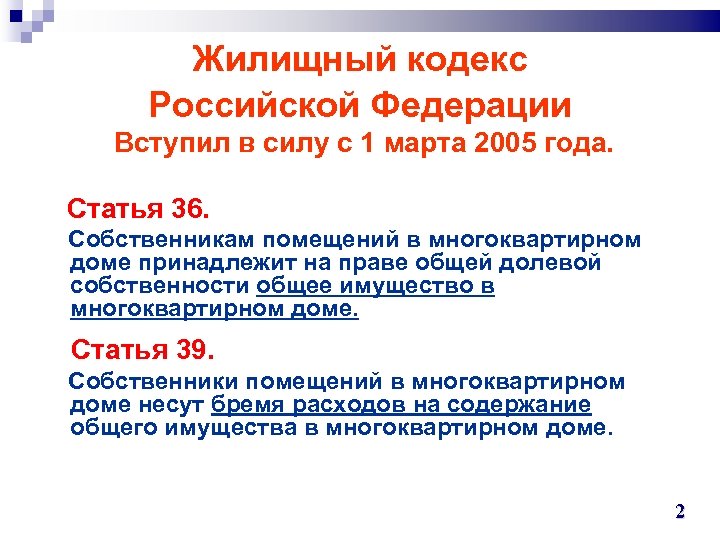 Жилищный кодекс Российской Федерации
Вступил в силу с 1 марта 2005 года.

Статья 36.

Собственникам помещений в многоквартирном доме принадлежит на праве общей долевой собственности общее имущество в многоквартирном доме.

Статья 39.

Собственники помещений в многоквартирном доме несут бремя расходов на содержание общего имущества в многоквартирном доме.

2